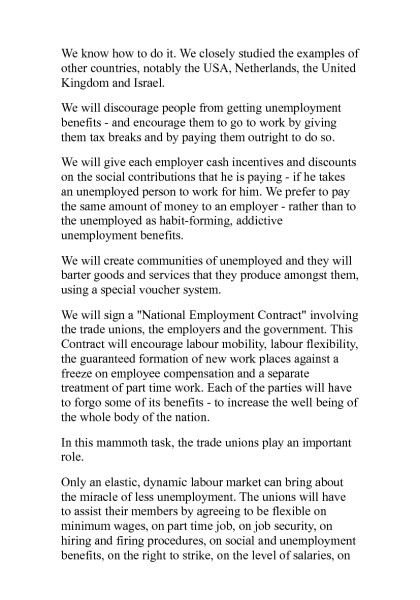 We know how to do it. We closely studied the examples of other countries, notably the USA, Netherlands, the United Kingdom and Israel.

We will discourage people from getting unemployment benefits - and encourage them to go to work by giving them tax breaks and by paying them outright to do so.

We will give each employer cash incentives and discounts on the social contributions that he is paying - if he takes an unemployed person to work for him. We prefer to pay the same amount of money to an employer - rather than to the unemployed as habit-forming, addictive unemployment benefits.

We will create communities of unemployed and they will barter goods and services that they produce amongst them, using a special voucher system.

We will sign a "National Employment Contract" involving the trade unions, the employers and the government. This Contract will encourage labour mobility, labour flexibility, the guaranteed formation of new work places against a freeze on employee compensation and a separate treatment of part time work. Each of the parties will have to forgo some of its benefits - to increase the well being of the whole body of the nation.

In this mammoth task, the trade unions play an important role.

Only an elastic, dynamic labour market can bring about the miracle of less unemployment. The unions will have to assist their members by agreeing to be flexible on minimum wages, on part time job, on job security, on hiring and firing procedures, on social and unemployment benefits, on the right to strike, on the level of salaries, on